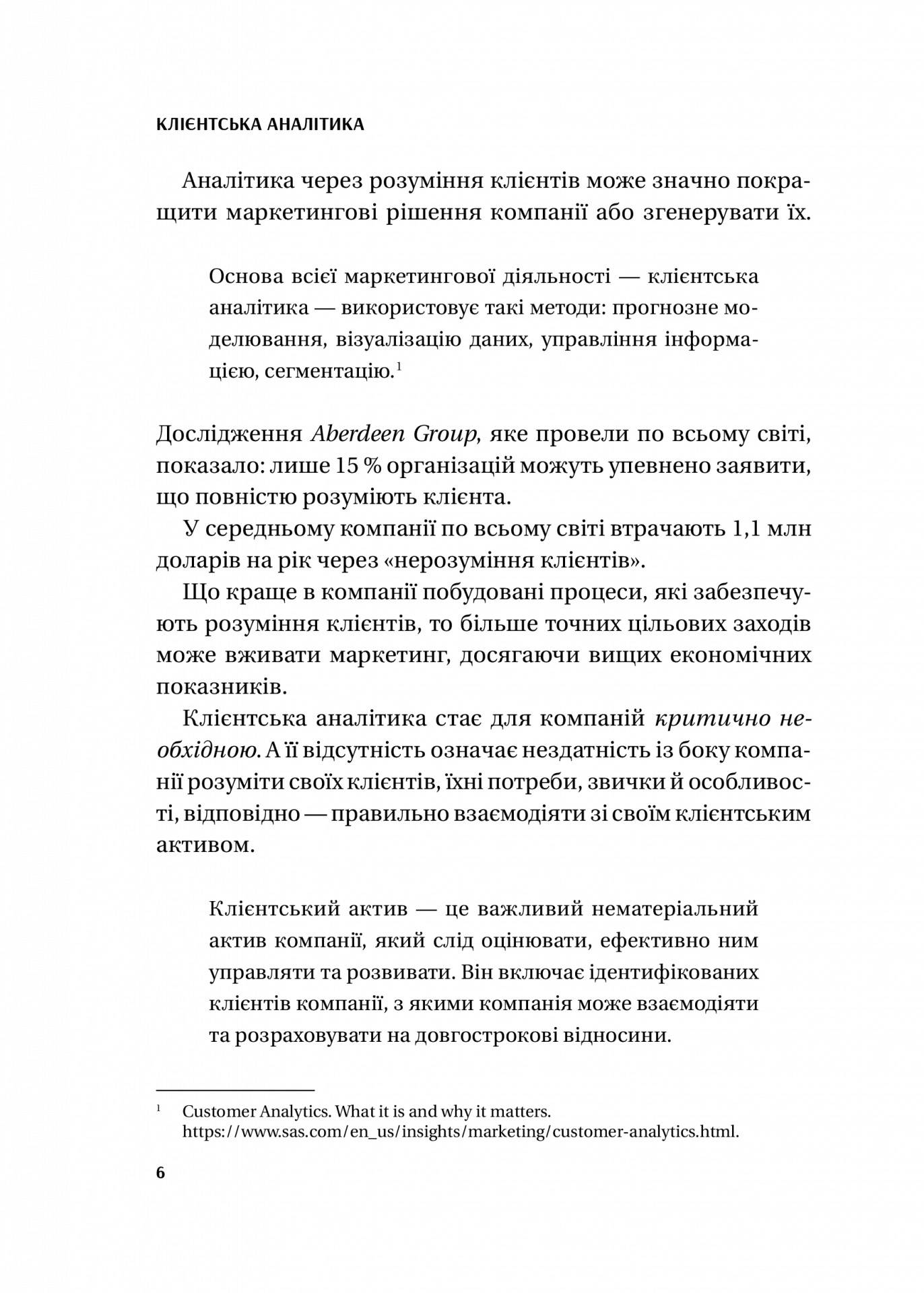 КЛІЄНТСЬКА АНАЛІТИКА

Аналітика через розуміння клієнтів може значно покращити маркетингові рішення компанії або згенерувати їх.

Основа всієї маркетингової діяльності — клієнтська аналітика — використовує такі методи: прогнозне моделювання, візуалізацію даних, управління інформацією, сегментацію.$^1$

Дослідження Aberdeen Group, яке провели по всьому світі, показало: лише 15 % організацій можуть упевнено заявити, що повністю розуміють клієнта.

У середньому компанії по всьому світі втрачають 1,1 млн доларів на рік через «нерозуміння клієнтів».

Що краще в компанії побудовані процеси, які забезпечують розуміння клієнтів, то більше точних цільових заходів може вживати маркетинг, досягаючи вищих економічних показників.

Клієнтська аналітика стає для компаній критично необхідною. А її відсутність означає нездатність із боку компанії розуміти своїх клієнтів, їхні потреби, звички й особливості, відповідно — правильно взаємодіяти зі своїм клієнтським активом.

Клієнтський актив — це важливий нематеріальний актив компанії, який слід оцінювати, ефективно ним управляти та розвивати. Він включає ідентифікованих клієнтів компанії, з якими компанія може взаємодіяти та розраховувати на довгострокові відносини.

$^1$ Customer Analytics. What it is and why it matters. https://www.sas.com/en_us/insights/marketing/customer-analytics.html.

6